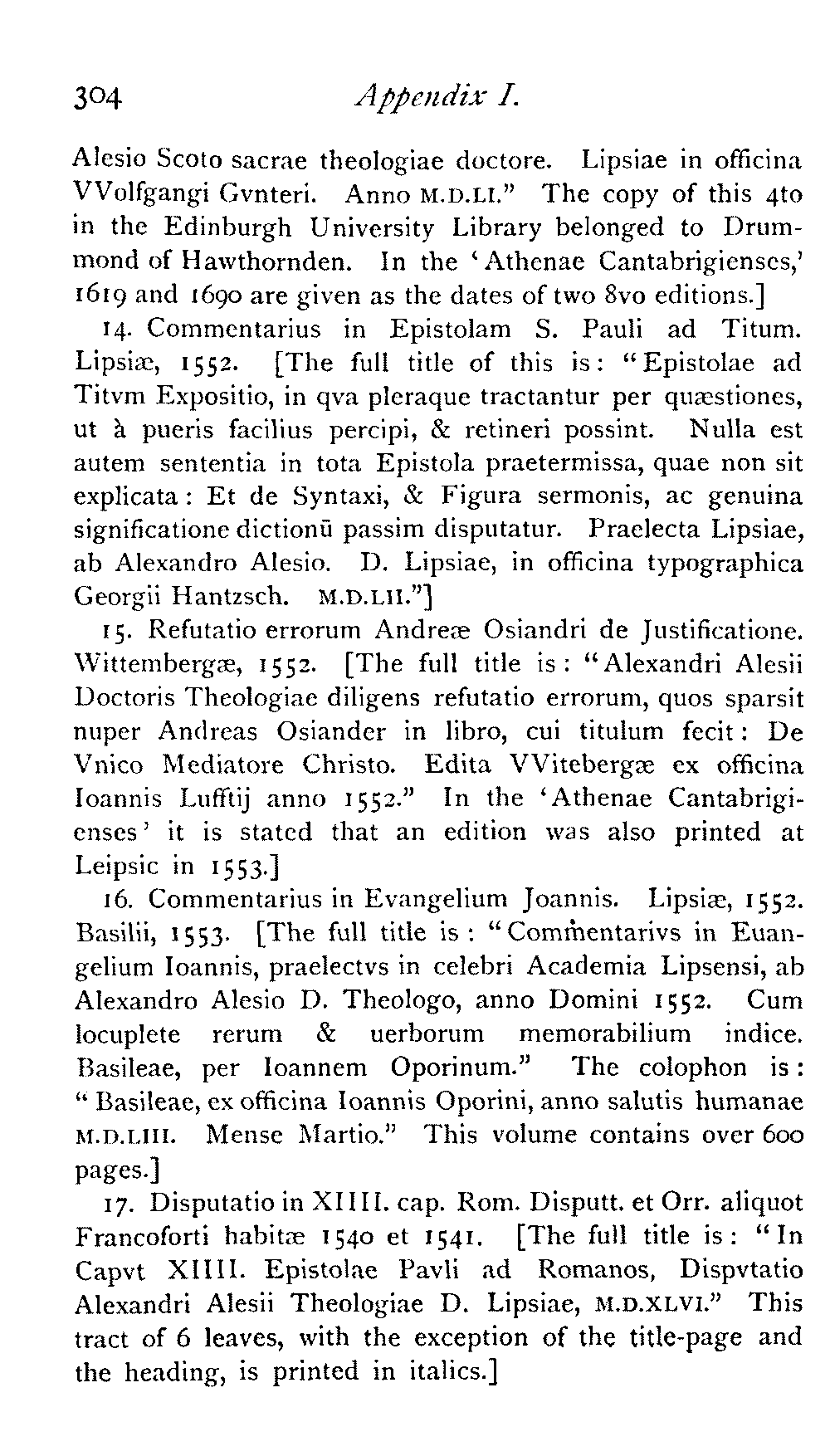 304 Appendix I.

Alesio Scoto sacrae theologiae doctore. Lipsiae in officina VVolfgangi Gvnteri. Anno M.D.LI." The copy of this 4to in the Edinburgh University Library belonged to Drummond of Hawthornden. In the 'Athenae Cantabrigienses,' 1619 and 1690 are given as the dates of two 8vo editions.]

14. Commentarius in Epistolam S. Pauli ad Titum. Lipsiæ, 1552. [The full title of this is: "Epistolae ad Titvm Expositio, in qva pleraque tractantur per quæstiones, ut à pueris facilius percipi, & retineri possint. Nulla est autem sententia in tota Epistola praetermissa, quae non sit explicata: Et de Syntaxi, & Figura sermonis, ac genuina significatione dictionū passim disputatur. Praelecta Lipsiae, ab Alexandro Alesio. D. Lipsiae, in officina typographica Georgii Hantzsch. M.D.LII."]

15. Refutatio errorum Andreæ Osiandri de Justificatione. Wittembergæ, 1552. [The full title is: "Alexandri Alesii Doctoris Theologiae diligens refutatio errorum, quos sparsit nuper Andreas Osiander in libro, cui titulum fecit: De Vnico Mediatore Christo. Edita VVitebergæ ex officina Ioannis Lufftij anno 1552." In the 'Athenae Cantabrigienses' it is stated that an edition was also printed at Leipsic in 1553.]

16. Commentarius in Evangelium Joannis. Lipsiæ, 1552. Basilii, 1553. [The full title is: "Commentarivs in Euangelium Ioannis, praelectvs in celebri Academia Lipsensi, ab Alexandro Alesio D. Theologo, anno Domini 1552. Cum locuplete rerum & uerborum memorabilium indice. Basileae, per Ioannem Oporinum." The colophon is: "Basileae, ex officina Ioannis Oporini, anno salutis humanae M.D.LIII. Mense Martio." This volume contains over 600 pages.]

17. Disputatio in XIIII. cap. Rom. Disputt. et Orr. aliquot Francoforti habitæ 1540 et 1541. [The full title is: "In Capvt XIIII. Epistolae Pavli ad Romanos, Dispvtatio Alexandri Alesii Theologiae D. Lipsiae, M.D.XLVI." This tract of 6 leaves, with the exception of the title-page and the heading, is printed in italics.]